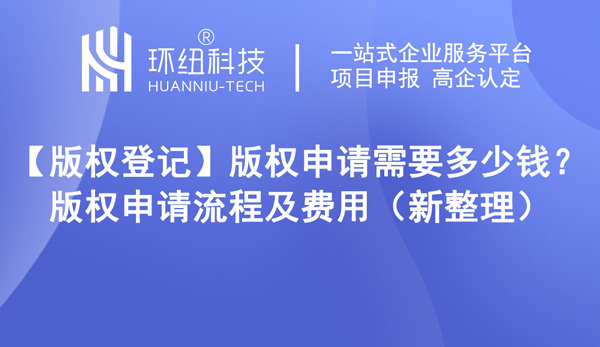 ®
环纽科技
HUANNIU-TECH

一站式企业服务平台
项目申报 高企认定

【版权登记】版权申请需要多少钱？
版权申请流程及费用（新整理）